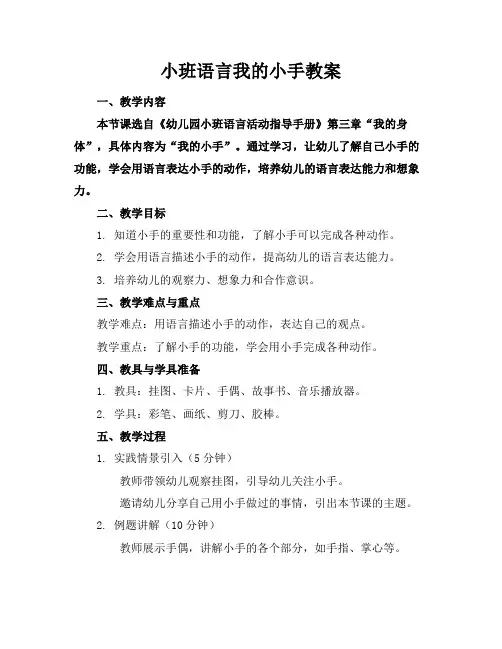 小班语言我的小手教案

一、教学内容

本节课选自《幼儿园小班语言活动指导手册》第三章“我的身体”，具体内容为“我的小手”。通过学习，让幼儿了解自己小手的功能，学会用语言表达小手的动作，培养幼儿的语言表达能力和想象力。

二、教学目标

1. 知道小手的重要性和功能，了解小手可以完成各种动作。

2. 学会用语言描述小手的动作，提高幼儿的语言表达能力。

3. 培养幼儿的观察力、想象力和合作意识。

三、教学难点与重点

教学难点：用语言描述小手的动作，表达自己的观点。

教学重点：了解小手的功能，学会用小手完成各种动作。

四、教具与学具准备

1. 教具：挂图、卡片、手偶、故事书、音乐播放器。

2. 学具：彩笔、画纸、剪刀、胶棒。

五、教学过程

1. 实践情景引入（5 分钟）

教师带领幼儿观察挂图，引导幼儿关注小手。

邀请幼儿分享自己用小手做过的事情，引出本节课的主题。

2. 例题讲解（10 分钟）

教师展示手偶，讲解小手的各个部分，如手指、掌心等。